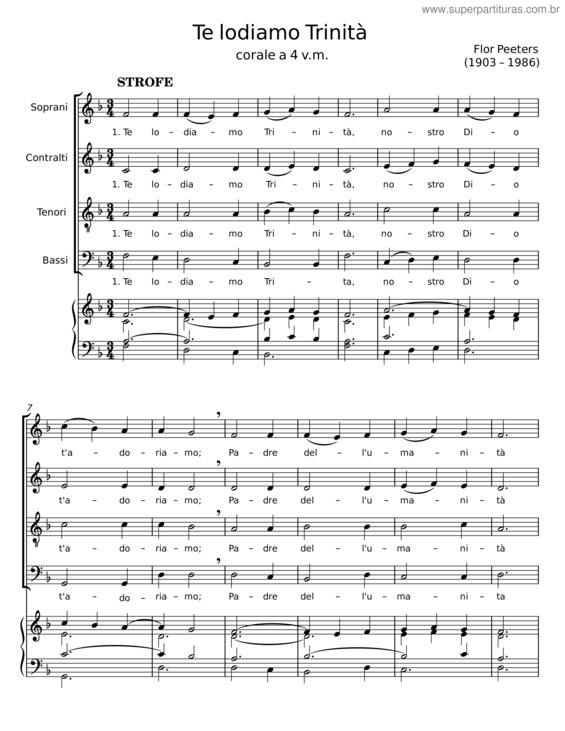 www.superpartituras.com.br

Te lodiamo Trinità

corale a 4 v.m.

Flor Peeters
(1903 – 1986)

STROFE

Soprani
1. Te lo – dia – mo Tri – ni – tà, no – stro Di – o

Contralti
1. Te lo – dia – mo Tri – ni – tà, no – stro Di – o

Tenori
1. Te lo – dia – mo Tri – ni – tà, no – stro Di – o

Bassi
1. Te lo – dia – mo Tri – ta, no – stro Di – o

7
t'a – do – ria – mo; Pa – dre del – l'u – ma – ni – tà

t'a – do – ria – mo; Pa – dre del – l'u – ma – ni – tà

t'a – do – ria – mo; Pa – dre del – l'u – ma – ni – tà

t'a – do – ria – mo; Pa – dre del – l'u – ma – ni – ta